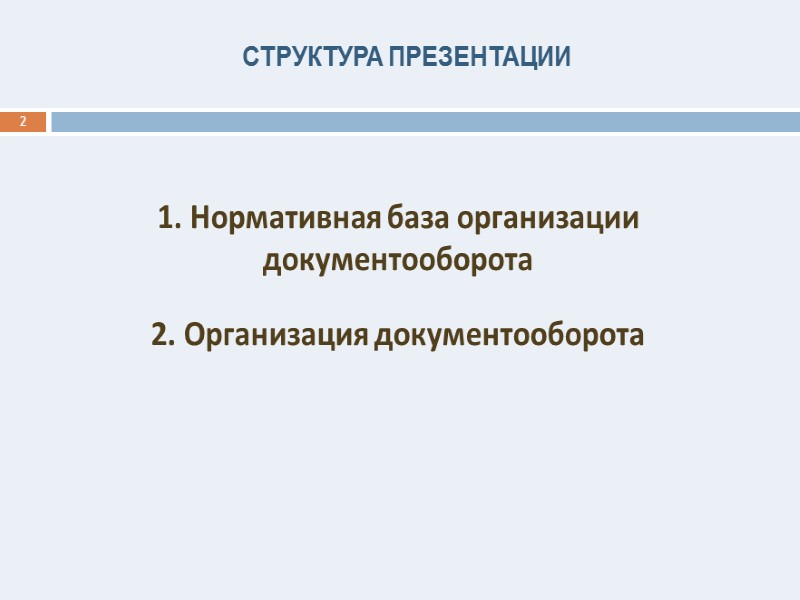 СТРУКТУРА ПРЕЗЕНТАЦИИ

2

1. Нормативная база организации документооборота

2. Организация документооборота